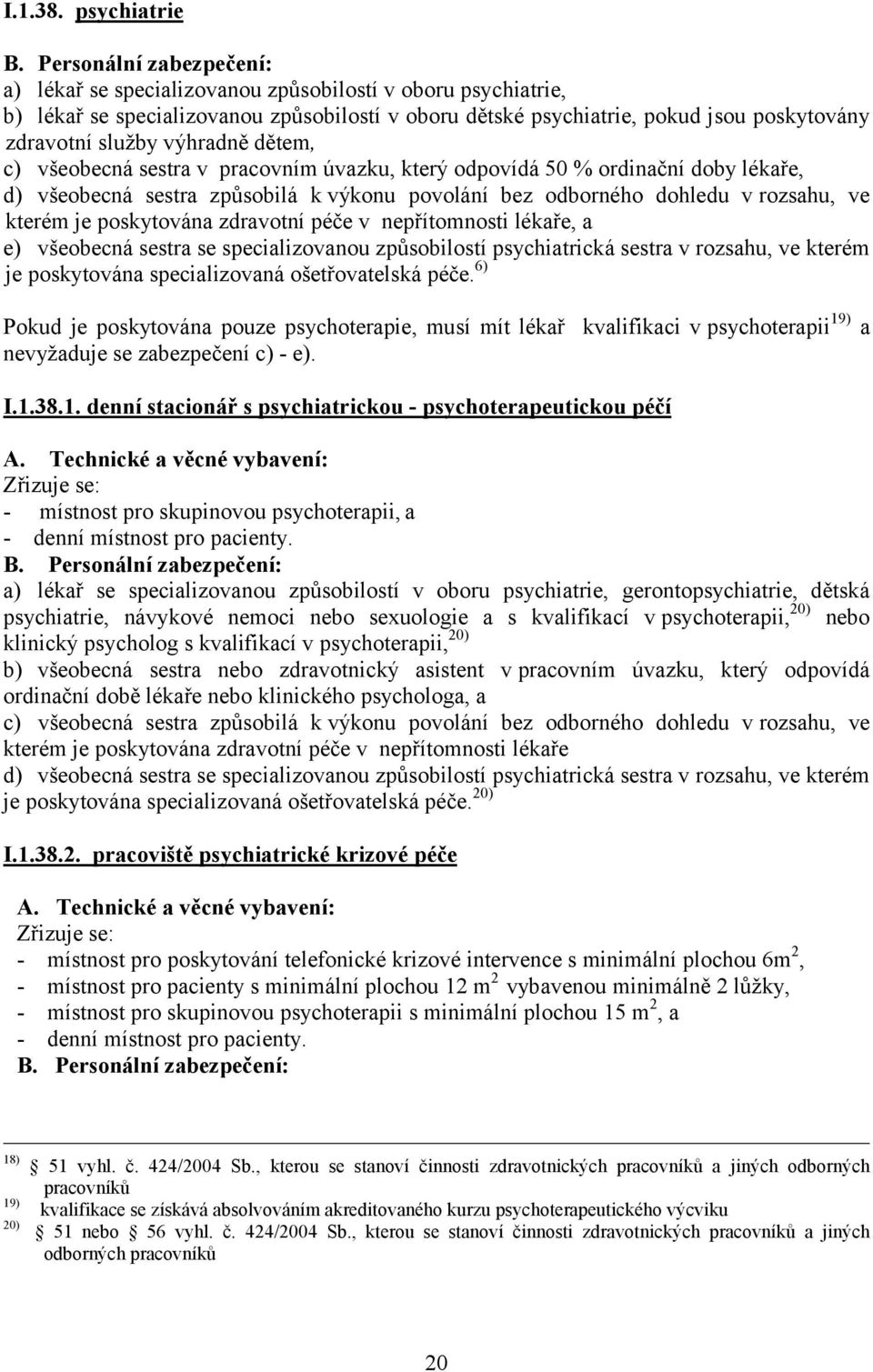 I.1.38. psychiatrie

B. Personální zabezpečení:
a) lékař se specializovanou způsobilostí v oboru psychiatrie,
b) lékař se specializovanou způsobilostí v oboru dětské psychiatrie, pokud jsou poskytovány zdravotní služby výhradně dětem,
c) všeobecná sestra v pracovním úvazku, který odpovídá 50 % ordinační doby lékaře,
d) všeobecná sestra způsobilá k výkonu povolání bez odborného dohledu v rozsahu, ve kterém je poskytována zdravotní péče v nepřítomnosti lékaře, a
e) všeobecná sestra se specializovanou způsobilostí psychiatrická sestra v rozsahu, ve kterém je poskytována specializovaná ošetřovatelská péče.$^{6)}$

Pokud je poskytována pouze psychoterapie, musí mít lékař kvalifikaci v psychoterapii$^{19)}$ a nevyžaduje se zabezpečení c) - e).

I.1.38.1. denní stacionář s psychiatrickou - psychoterapeutickou péčí

A. Technické a věcné vybavení:
Zřizuje se:
- místnost pro skupinovou psychoterapii, a
- denní místnost pro pacienty.
B. Personální zabezpečení:
a) lékař se specializovanou způsobilostí v oboru psychiatrie, gerontopsychiatrie, dětská psychiatrie, návykové nemoci nebo sexuologie a s kvalifikací v psychoterapii,$^{20)}$ nebo klinický psycholog s kvalifikací v psychoterapii,$^{20)}$
b) všeobecná sestra nebo zdravotnický asistent v pracovním úvazku, který odpovídá ordinační době lékaře nebo klinického psychologa, a
c) všeobecná sestra způsobilá k výkonu povolání bez odborného dohledu v rozsahu, ve kterém je poskytována zdravotní péče v nepřítomnosti lékaře
d) všeobecná sestra se specializovanou způsobilostí psychiatrická sestra v rozsahu, ve kterém je poskytována specializovaná ošetřovatelská péče.$^{20)}$

I.1.38.2. pracoviště psychiatrické krizové péče

A. Technické a věcné vybavení:
Zřizuje se:
- místnost pro poskytování telefonické krizové intervence s minimální plochou 6m$^2$,
- místnost pro pacienty s minimální plochou 12 m$^2$ vybavenou minimálně 2 lůžky,
- místnost pro skupinovou psychoterapii s minimální plochou 15 m$^2$, a
- denní místnost pro pacienty.
B. Personální zabezpečení:

$^{18)}$ § 51 vyhl. č. 424/2004 Sb., kterou se stanoví činnosti zdravotnických pracovníků a jiných odborných pracovníků
$^{19)}$ kvalifikace se získává absolvováním akreditovaného kurzu psychoterapeutického výcviku
$^{20)}$ § 51 nebo § 56 vyhl. č. 424/2004 Sb., kterou se stanoví činnosti zdravotnických pracovníků a jiných odborných pracovníků

20